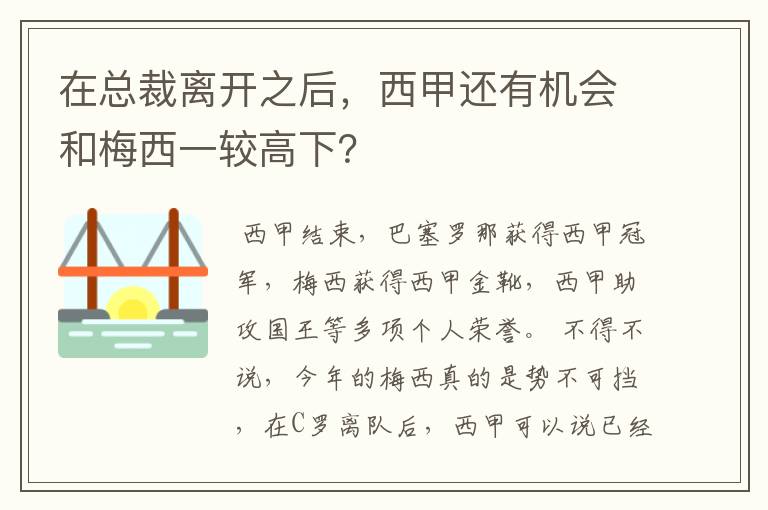 在总裁离开之后，西甲还有机会和梅西一较高下？

西甲结束，巴塞罗那获得西甲冠军，梅西获得西甲金靴，西甲助攻国王等多项个人荣誉。不得不说，今年的梅西真的是势不可挡，在C罗离队后，西甲可以说已经